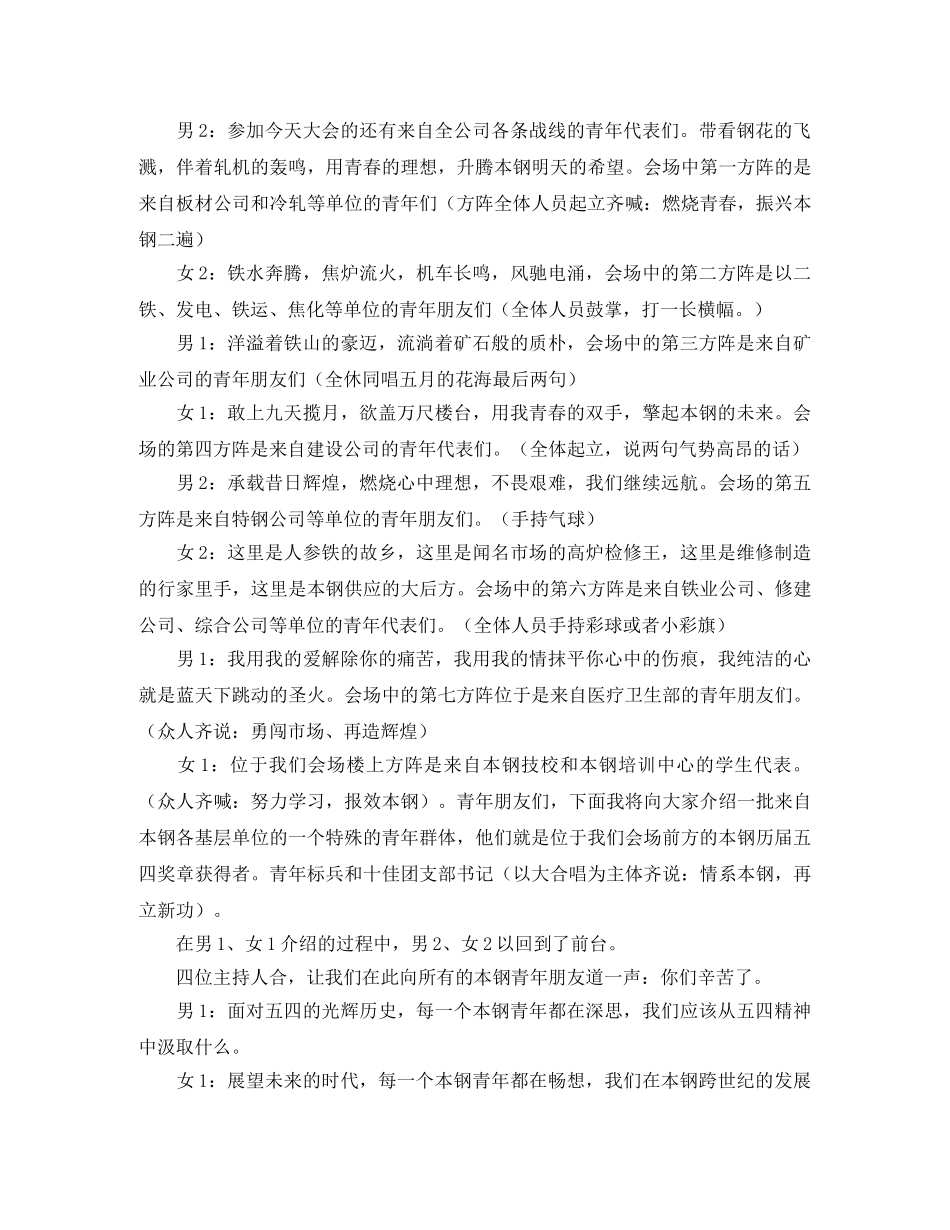 男 2：参加今天大会的还有来自全公司各条战线的青年代表们。带看钢花的飞溅，伴着轧机的轰鸣，用青春的理想，升腾本钢明天的希望。会场中第一方阵的是来自板材公司和冷轧等单位的青年们（方阵全体人员起立齐喊：燃烧青春，振兴本钢二遍）

女 2：铁水奔腾，焦炉流火，机车长鸣，风驰电涌，会场中的第二方阵是以二铁、发电、铁运、焦化等单位的青年朋友们（全体人员鼓掌，打一长横幅。）

男 1：洋溢着铁山的豪迈，流淌着矿石般的质朴，会场中的第三方阵是来自矿业公司的青年朋友们（全休同唱五月的花海最后两句）

女 1：敢上九天揽月，欲盖万尺楼台，用我青春的双手，擎起本钢的未来。会场的第四方阵是来自建设公司的青年代表们。（全体起立，说两句气势高昂的话）

男 2：承载昔日辉煌，燃烧心中理想，不畏艰难，我们继续远航。会场的第五方阵是来自特钢公司等单位的青年朋友们。（手持气球）

女 2：这里是人参铁的故乡，这里是闻名市场的高炉检修王，这里是维修制造的行家里手，这里是本钢供应的大后方。会场中的第六方阵是来自铁业公司、修建公司、综合公司等单位的青年代表们。（全体人员手持彩球或者小彩旗）

男 1：我用我的爱解除你的痛苦，我用我的情抹平你心中的伤痕，我纯洁的心就是蓝天下跳动的圣火。会场中的第七方阵位于是来自医疗卫生部的青年朋友们。（众人齐说：勇闯市场、再造辉煌）

女 1：位于我们会场楼上方阵是来自本钢技校和本钢培训中心的学生代表。（众人齐喊：努力学习，报效本钢）。青年朋友们，下面我将向大家介绍一批来自本钢各基层单位的一个特殊的青年群体，他们就是位于我们会场前方的本钢历届五四奖章获得者。青年标兵和十佳团支部书记（以大合唱为主体齐说：情系本钢，再立新功）。

在男 1、女 1 介绍的过程中，男 2、女 2 以回到了前台。

四位主持人合，让我们在此向所有的本钢青年朋友道一声：你们辛苦了。

男 1：面对五四的光辉历史，每一个本钢青年都在深思，我们应该从五四精神中汲取什么。

女 1：展望未来的时代，每一个本钢青年都在畅想，我们在本钢跨世纪的发展